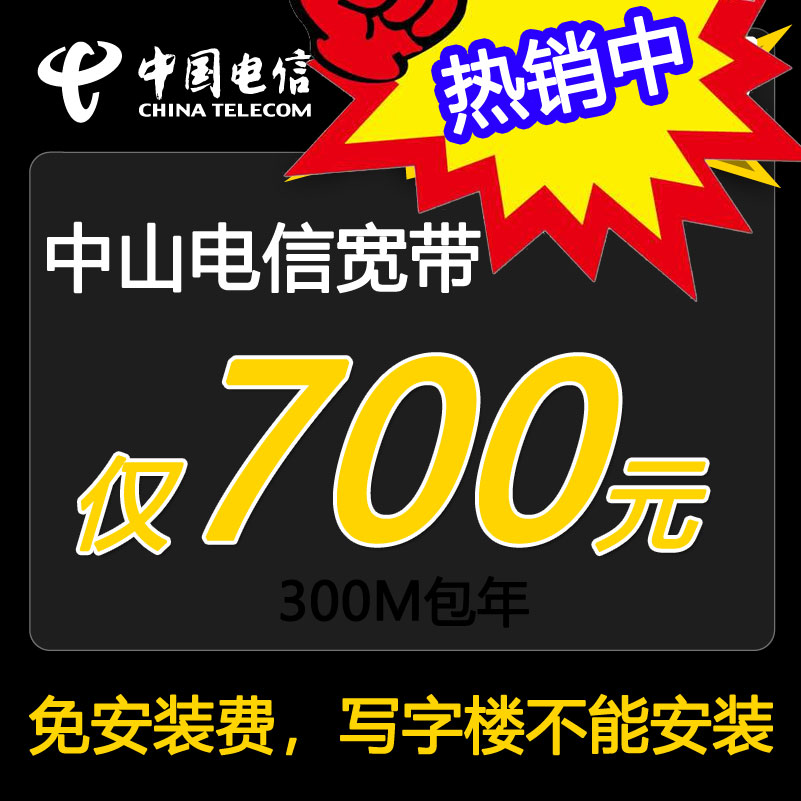 中国电信
CHINA TELECOM

热销中

中山电信宽带

仅700元

300M包年

免安装费，写字楼不能安装